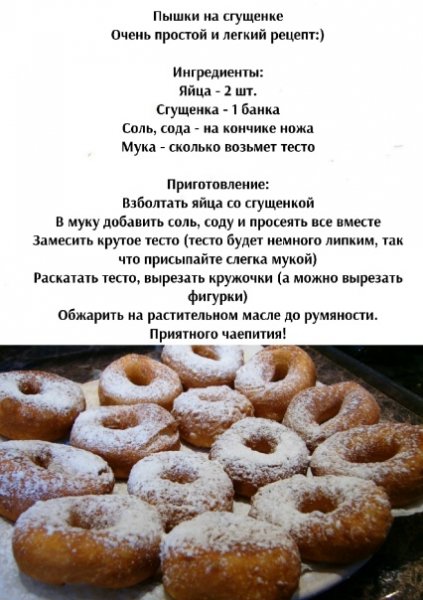 Пышки на сгущенке
Очень простой и легкий рецепт:)

Ингредиенты:
Яйца - 2 шт.
Сгущенка - 1 банка
Соль, сода - на кончике ножа
Мука - сколько возьмет тесто

Приготовление:
Взболтать яйца со сгущенкой
В муку добавить соль, соду и просеять все вместе
Замесить крутое тесто (тесто будет немного липким, так что присыпайте слегка мукой)
Раскатать тесто, вырезать кружочки (а можно вырезать фигурки)
Обжарить на растительном масле до румяности.
Приятного чаепития!